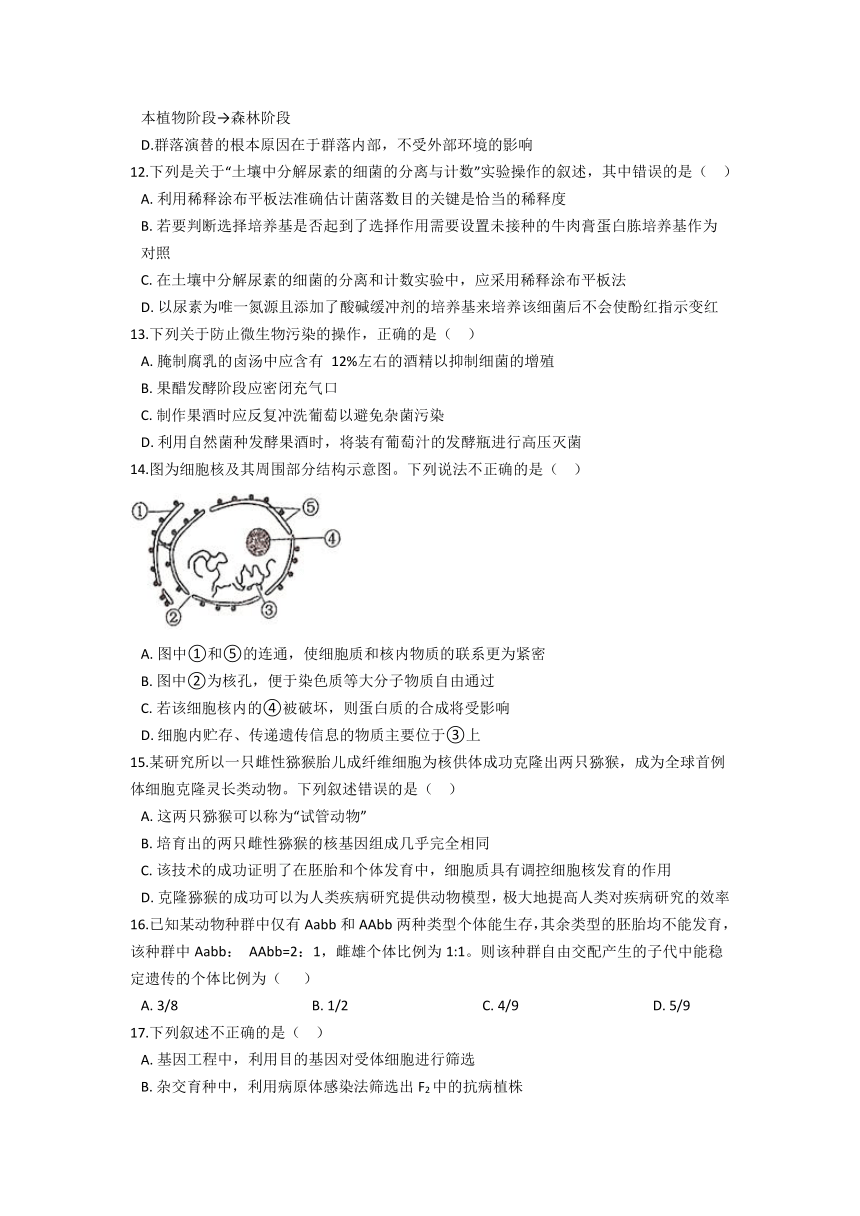 本植物阶段→森林阶段

D.群落演替的根本原因在于群落内部，不受外部环境的影响

12.下列是关于“土壤中分解尿素的细菌的分离与计数”实验操作的叙述，其中错误的是（ ）

A. 利用稀释涂布平板法准确估计菌落数目的关键是恰当的稀释度

B. 若要判断选择培养基是否起到了选择作用需要设置未接种的牛肉膏蛋白胨培养基作为对照

C. 在土壤中分解尿素的细菌的分离和计数实验中，应采用稀释涂布平板法

D. 以尿素为唯一氮源且添加了酸碱缓冲剂的培养基来培养该细菌后不会使酚红指示变红

13.下列关于防止微生物污染的操作，正确的是（ ）

A. 腌制腐乳的卤汤中应含有 12%左右的酒精以抑制细菌的增殖

B. 果醋发酵阶段应密闭充气口

C. 制作果酒时应反复冲洗葡萄以避免杂菌污染

D. 利用自然菌种发酵果酒时，将装有葡萄汁的发酵瓶进行高压灭菌

14.图为细胞核及其周围部分结构示意图。下列说法不正确的是（ ）

①

⑤

④

②

③

A. 图中①和⑤的连通，使细胞质和核内物质的联系更为紧密

B. 图中②为核孔，便于染色质等大分子物质自由通过

C. 若该细胞核内的④被破坏，则蛋白质的合成将受影响

D. 细胞内贮存、传递遗传信息的物质主要位于③上

15.某研究所以一只雌性猕猴胎儿成纤维细胞为核供体成功克隆出两只猕猴，成为全球首例体细胞克隆灵长类动物。下列叙述错误的是（ ）

A. 这两只猕猴可以称为“试管动物”

B. 培育出的两只雌性猕猴的核基因组成几乎完全相同

C. 该技术的成功证明了在胚胎和个体发育中，细胞质具有调控细胞核发育的作用

D. 克隆猕猴的成功可以为人类疾病研究提供动物模型，极大地提高人类对疾病研究的效率

16.已知某动物种群中仅有 Aabb 和 AAbb 两种类型个体能生存，其余类型的胚胎均不能发育，该种群中 Aabb： AAbb=2：1，雌雄个体比例为 1:1。则该种群自由交配产生的子代中能稳定遗传的个体比例为（ ）

A. 3/8 B. 1/2 C. 4/9 D. 5/9

17.下列叙述不正确的是（ ）

A. 基因工程中，利用目的基因对受体细胞进行筛选

B. 杂交育种中，利用病原体感染法筛选出 $F_2$ 中的抗病植株